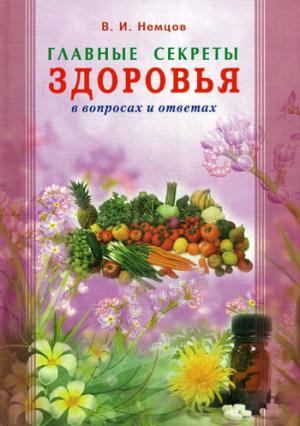 В. И. Немцов

ГЛАВНЫЕ СЕКРЕТЫ
ЗДОРОВЬЯ
в вопросах и ответах